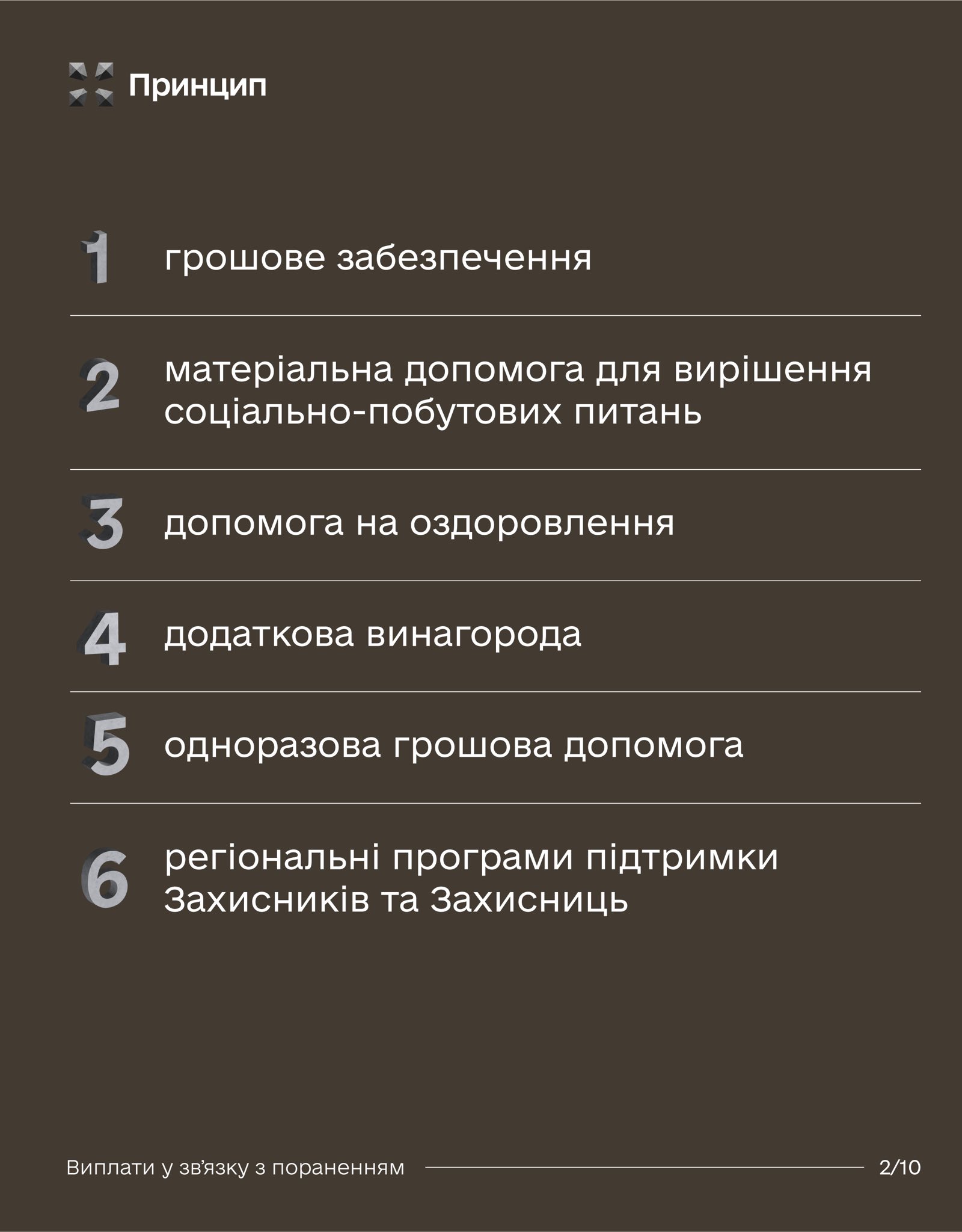 Принцип

1 грошове забезпечення

2 матеріальна допомога для вирішення соціально-побутових питань

3 допомога на оздоровлення

4 додаткова винагорода

5 одноразова грошова допомога

6 регіональні програми підтримки Захисників та Захисниць

Виплати у зв'язку з пораненням 2/10